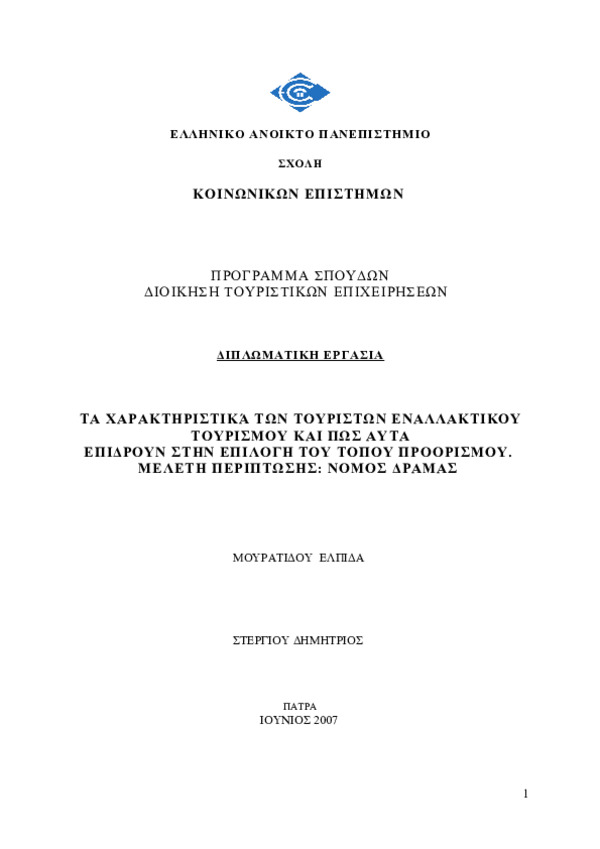 ΕΛΛΗΝΙΚΟ ΑΝΟΙΚΤΟ ΠΑΝΕΠΙΣΤΗΜΙΟ

ΣΧΟΛΗ

ΚΟΙΝΩΝΙΚΩΝ ΕΠΙΣΤΗΜΩΝ

ΠΡΟΓΡΑΜΜΑ ΣΠΟΥΔΩΝ
ΔΙΟΙΚΗΣΗ ΤΟΥΡΙΣΤΙΚΩΝ ΕΠΙΧΕΙΡΗΣΕΩΝ

ΔΙΠΛΩΜΑΤΙΚΗ ΕΡΓΑΣΙΑ

ΤΑ ΧΑΡΑΚΤΗΡΙΣΤΙΚΑ ΤΩΝ ΤΟΥΡΙΣΤΩΝ ΕΝΑΛΛΑΚΤΙΚΟΥ ΤΟΥΡΙΣΜΟΥ ΚΑΙ ΠΩΣ ΑΥΤΑ ΕΠΙΔΡΟΥΝ ΣΤΗΝ ΕΠΙΛΟΓΗ ΤΟΥ ΤΟΠΟΥ ΠΡΟΟΡΙΣΜΟΥ. ΜΕΛΕΤΗ ΠΕΡΙΠΤΩΣΗΣ: ΝΟΜΟΣ ΔΡΑΜΑΣ

ΜΟΥΡΑΤΙΔΟΥ ΕΛΠΙΔΑ

ΣΤΕΡΓΙΟΥ ΔΗΜΗΤΡΙΟΣ

ΠΑΤΡΑ
ΙΟΥΝΙΟΣ 2007

1